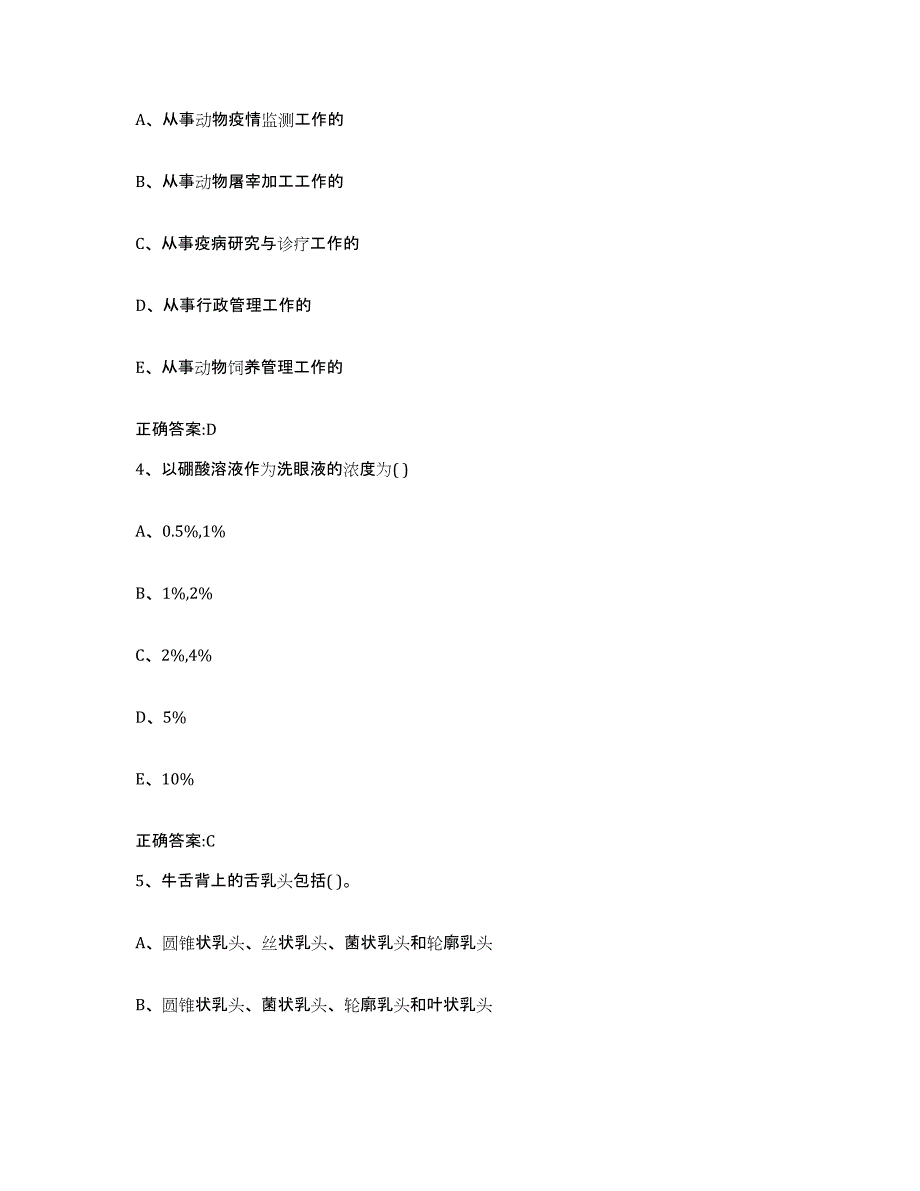 A、从事动物疫情监测工作的

B、从事动物屠宰加工工作的

C、从事疫病研究与诊疗工作的

D、从事行政管理工作的

E、从事动物饲养管理工作的

正确答案:D

4、以硼酸溶液作为洗眼液的浓度为( )

A、0.5%,1%

B、1%,2%

C、2%,4%

D、5%

E、10%

正确答案:C

5、牛舌背上的舌乳头包括( )。

A、圆锥状乳头、丝状乳头、菌状乳头和轮廓乳头

B、圆锥状乳头、菌状乳头、轮廓乳头和叶状乳头